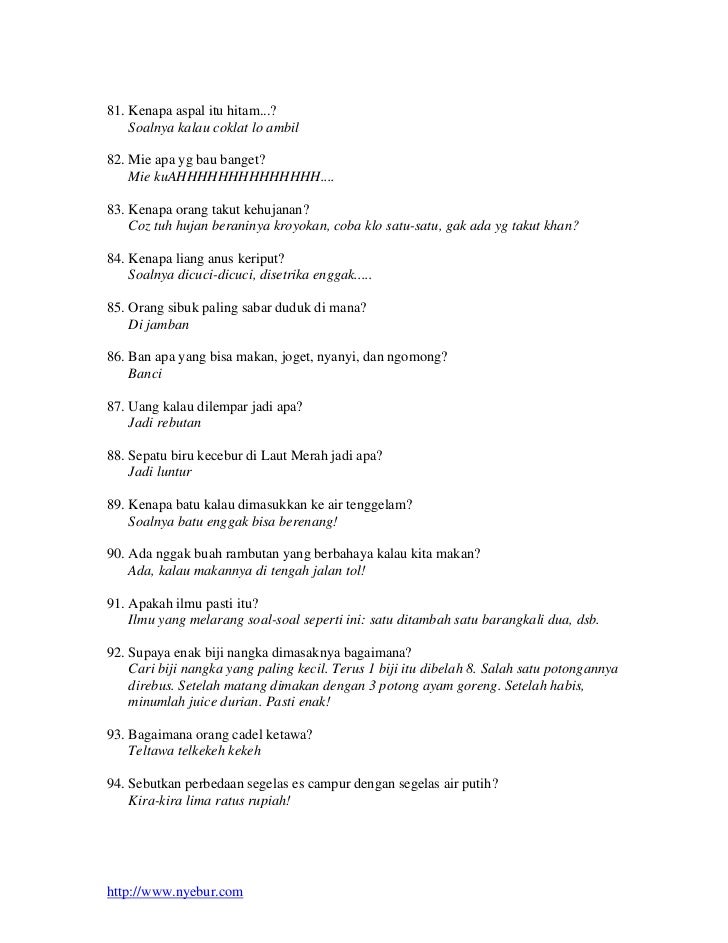 81. Kenapa aspal itu hitam...?
Soalnya kalau coklat lo ambil

82. Mie apa yg bau banget?
Mie kuAHHHHHHHHHHHHHH....

83. Kenapa orang takut kehujanan?
Coz tuh hujan beraninya kroyokan, coba klo satu-satu, gak ada yg takut khan?

84. Kenapa liang anus keriput?
Soalnya dicuci-dicuci, disetrika enggak.....

85. Orang sibuk paling sabar duduk di mana?
Di jamban

86. Ban apa yang bisa makan, joget, nyanyi, dan ngomong?
Banci

87. Uang kalau dilempar jadi apa?
Jadi rebutan

88. Sepatu biru kecebur di Laut Merah jadi apa?
Jadi luntur

89. Kenapa batu kalau dimasukkan ke air tenggelam?
Soalnya batu enggak bisa berenang!

90. Ada nggak buah rambutan yang berbahaya kalau kita makan?
Ada, kalau makannya di tengah jalan tol!

91. Apakah ilmu pasti itu?
Ilmu yang melarang soal-soal seperti ini: satu ditambah satu barangkali dua, dsb.

92. Supaya enak biji nangka dimasaknya bagaimana?
Cari biji nangka yang paling kecil. Terus 1 biji itu dibelah 8. Salah satu potongannya direbus. Setelah matang dimakan dengan 3 potong ayam goreng. Setelah habis, minumlah juice durian. Pasti enak!

93. Bagaimana orang cadel ketawa?
Teltawa telkekeh kekeh

94. Sebutkan perbedaan segelas es campur dengan segelas air putih?
Kira-kira lima ratus rupiah!

http://www.nyebur.com